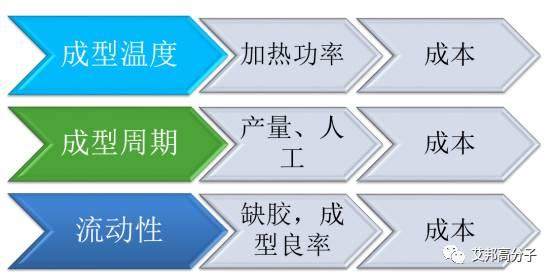 成型温度
加热功率
成本

成型周期
产量、人工
成本

流动性
缺胶，成型良率
成本

艾邦高分子